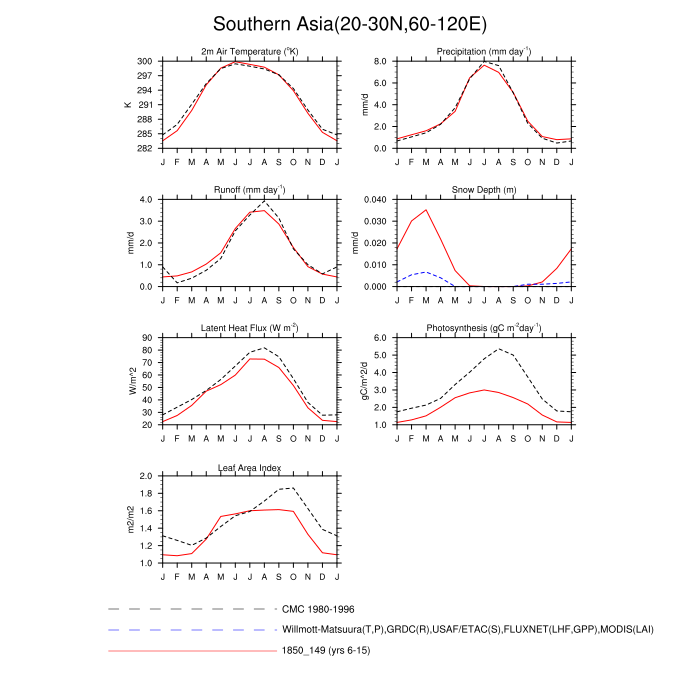 Southern Asia(20-30N,60-120E)

2m Air Temperature ($^{o}$K)

K

300
297
294
291
288
285
282

J F M A M J J A S O N D J

Precipitation (mm day$^{-1}$)

mm/d

8.0
6.0
4.0
2.0
0.0

J F M A M J J A S O N D J

Runoff (mm day$^{-1}$)

mm/d

4.0
3.0
2.0
1.0
0.0

J F M A M J J A S O N D J

Snow Depth (m)

mm/d

0.040
0.030
0.020
0.010
0.000

J F M A M J J A S O N D J

Latent Heat Flux (W m$^{-2}$)

W/m^2

90
80
70
60
50
40
30
20

J F M A M J J A S O N D J

Photosynthesis (gC m$^{-2}$day$^{-1}$)

gC/m^2/d

6.0
5.0
4.0
3.0
2.0
1.0

J F M A M J J A S O N D J

Leaf Area Index

m2/m2

2.0
1.8
1.6
1.4
1.2
1.0

J F M A M J J A S O N D J

CMC 1980-1996

Willmott-Matsuura(T,P),GRDC(R),USAF/ETAC(S),FLUXNET(LHF,GPP),MODIS(LAI)

1850_149 (yrs 6-15)